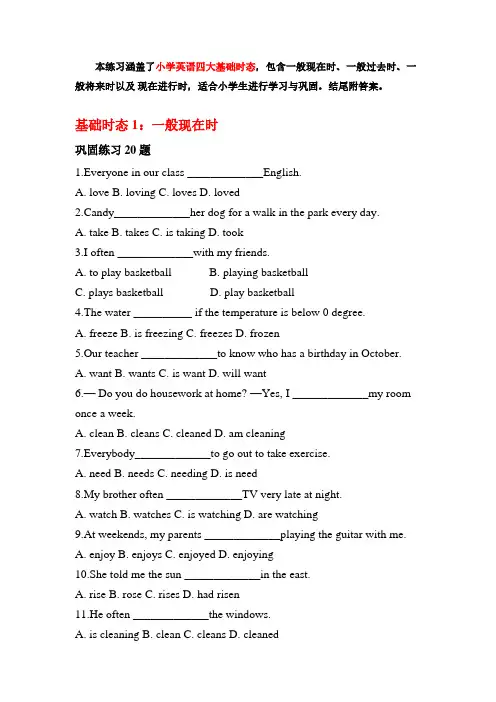 本练习涵盖了小学英语四大基础时态，包含一般现在时、一般过去时、一般将来时以及现在进行时，适合小学生进行学习与巩固。结尾附答案。

基础时态 1：一般现在时

巩固练习 20 题

1.Everyone in our class ______________English.

A. love B. loving C. loves D. loved

2.Candy______________her dog for a walk in the park every day.

A. take B. takes C. is taking D. took

3.I often ______________with my friends.

A. to play basketball B. playing basketball

C. plays basketball D. play basketball

4.The water ___________ if the temperature is below 0 degree.

A. freeze B. is freezing C. freezes D. frozen

5.Our teacher ______________to know who has a birthday in October.

A. want B. wants C. is want D. will want

6.— Do you do housework at home? —Yes, I ______________my room once a week.

A. clean B. cleans C. cleaned D. am cleaning

7.Everybody______________to go out to take exercise.

A. need B. needs C. needing D. is need

8.My brother often ______________TV very late at night.

A. watch B. watches C. is watching D. are watching

9.At weekends, my parents ______________playing the guitar with me.

A. enjoy B. enjoys C. enjoyed D. enjoying

10.She told me the sun ______________in the east.

A. rise B. rose C. rises D. had risen

11.He often ______________the windows.

A. is cleaning B. clean C. cleans D. cleaned